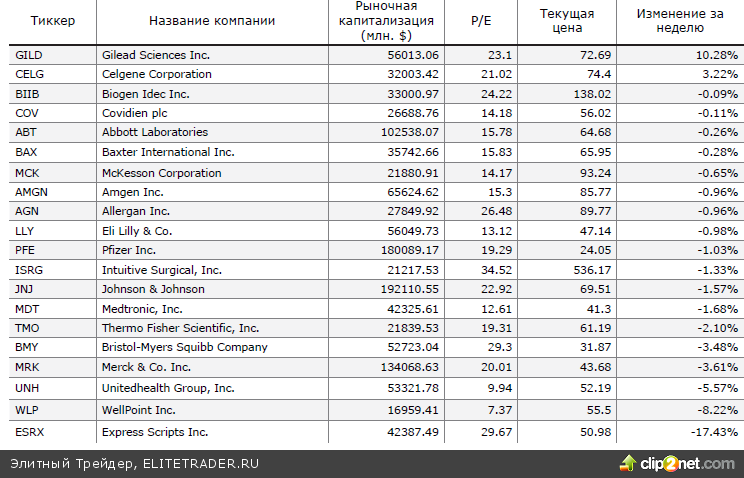 | Тиккер | Название компании | Рыночная капитализация (млн. $) | P/E | Текущая цена | Изменение за неделю |
|---|---|---|---|---|---|
| GILD | Gilead Sciences Inc. | 56013.06 | 23.1 | 72.69 | 10.28% |
| CELG | Celgene Corporation | 32003.42 | 21.02 | 74.4 | 3.22% |
| BIIB | Biogen Idec Inc. | 33000.97 | 24.22 | 138.02 | -0.09% |
| COV | Covidien plc | 26688.76 | 14.18 | 56.02 | -0.11% |
| ABT | Abbott Laboratories | 102538.07 | 15.78 | 64.68 | -0.26% |
| BAX | Baxter International Inc. | 35742.66 | 15.83 | 65.95 | -0.28% |
| MCK | McKesson Corporation | 21880.91 | 14.17 | 93.24 | -0.65% |
| AMGN | Amgen Inc. | 65624.62 | 15.3 | 85.77 | -0.96% |
| AGN | Allergan Inc. | 27849.92 | 26.48 | 89.77 | -0.96% |
| LLY | Eli Lilly & Co. | 56049.73 | 13.12 | 47.14 | -0.98% |
| PFE | Pfizer Inc. | 180089.17 | 19.29 | 24.05 | -1.03% |
| ISRG | Intuitive Surgical, Inc. | 21217.53 | 34.52 | 536.17 | -1.33% |
| JNJ | Johnson & Johnson | 192110.55 | 22.92 | 69.51 | -1.57% |
| MDT | Medtronic, Inc. | 42325.61 | 12.61 | 41.3 | -1.68% |
| TMO | Thermo Fisher Scientific, Inc. | 21839.53 | 19.31 | 61.19 | -2.10% |
| BMY | Bristol-Myers Squibb Company | 52723.04 | 29.3 | 31.87 | -3.48% |
| MRK | Merck & Co. Inc. | 134068.63 | 20.01 | 43.68 | -3.61% |
| UNH | Unitedhealth Group, Inc. | 53321.78 | 9.94 | 52.19 | -5.57% |
| WLP | WellPoint Inc. | 16959.41 | 7.37 | 55.5 | -8.22% |
| ESRX | Express Scripts Inc. | 42387.49 | 29.67 | 50.98 | -17.43% |

Элитный Трейдер, ELITETRADER.RU

clip2net.com